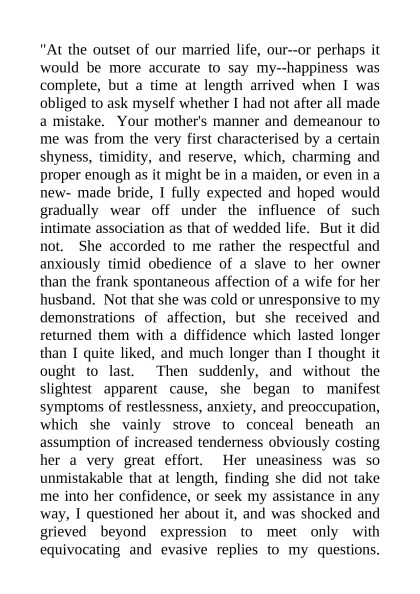 "At the outset of our married life, our--or perhaps it would be more accurate to say my--happiness was complete, but a time at length arrived when I was obliged to ask myself whether I had not after all made a mistake. Your mother's manner and demeanour to me was from the very first characterised by a certain shyness, timidity, and reserve, which, charming and proper enough as it might be in a maiden, or even in a new- made bride, I fully expected and hoped would gradually wear off under the influence of such intimate association as that of wedded life. But it did not. She accorded to me rather the respectful and anxiously timid obedience of a slave to her owner than the frank spontaneous affection of a wife for her husband. Not that she was cold or unresponsive to my demonstrations of affection, but she received and returned them with a diffidence which lasted longer than I quite liked, and much longer than I thought it ought to last. Then suddenly, and without the slightest apparent cause, she began to manifest symptoms of restlessness, anxiety, and preoccupation, which she vainly strove to conceal beneath an assumption of increased tenderness obviously costing her a very great effort. Her uneasiness was so unmistakable that at length, finding she did not take me into her confidence, or seek my assistance in any way, I questioned her about it, and was shocked and grieved beyond expression to meet only with equivocating and evasive replies to my questions.